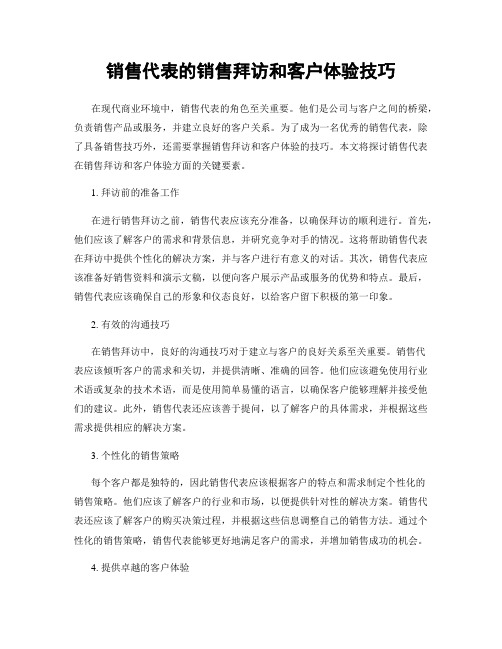 销售代表的销售拜访和客户体验技巧

在现代商业环境中，销售代表的角色至关重要。他们是公司与客户之间的桥梁，负责销售产品或服务，并建立良好的客户关系。为了成为一名优秀的销售代表，除了具备销售技巧外，还需要掌握销售拜访和客户体验的技巧。本文将探讨销售代表在销售拜访和客户体验方面的关键要素。

1. 拜访前的准备工作

在进行销售拜访之前，销售代表应该充分准备，以确保拜访的顺利进行。首先，他们应该了解客户的需求和背景信息，并研究竞争对手的情况。这将帮助销售代表在拜访中提供个性化的解决方案，并与客户进行有意义的对话。其次，销售代表应该准备好销售资料和演示文稿，以便向客户展示产品或服务的优势和特点。最后，销售代表应该确保自己的形象和仪态良好，以给客户留下积极的第一印象。

2. 有效的沟通技巧

在销售拜访中，良好的沟通技巧对于建立与客户的良好关系至关重要。销售代表应该倾听客户的需求和关切，并提供清晰、准确的回答。他们应该避免使用行业术语或复杂的技术术语，而是使用简单易懂的语言，以确保客户能够理解并接受他们的建议。此外，销售代表还应该善于提问，以了解客户的具体需求，并根据这些需求提供相应的解决方案。

3. 个性化的销售策略

每个客户都是独特的，因此销售代表应该根据客户的特点和需求制定个性化的销售策略。他们应该了解客户的行业和市场，以便提供针对性的解决方案。销售代表还应该了解客户的购买决策过程，并根据这些信息调整自己的销售方法。通过个性化的销售策略，销售代表能够更好地满足客户的需求，并增加销售成功的机会。

4. 提供卓越的客户体验